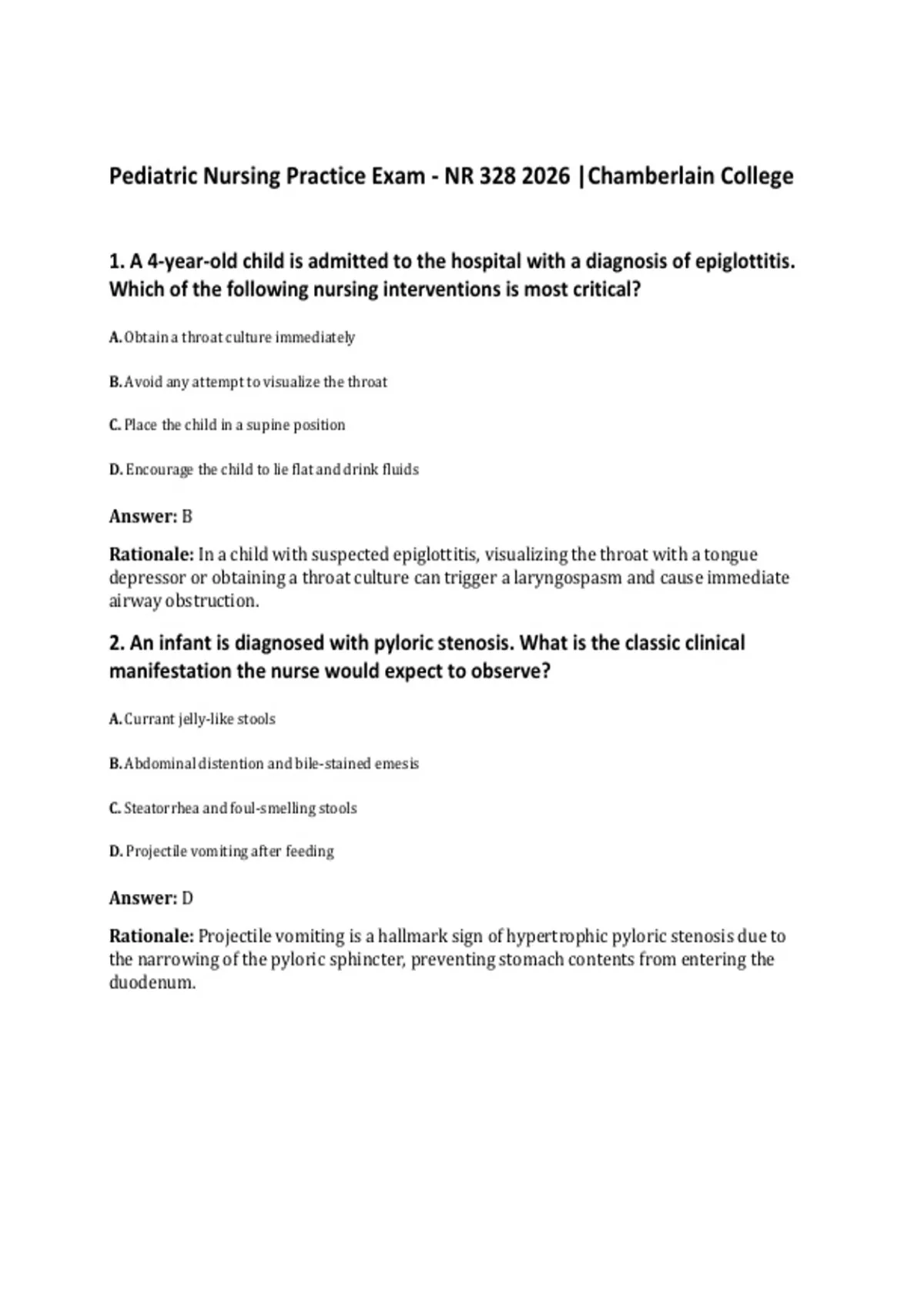 Pediatric Nursing Practice Exam - NR 328 2026 |Chamberlain College

1. A 4-year-old child is admitted to the hospital with a diagnosis of epiglottitis. Which of the following nursing interventions is most critical?

A. Obtain a throat culture immediately

B. Avoid any attempt to visualize the throat

C. Place the child in a supine position

D. Encourage the child to lie flat and drink fluids

Answer: B

Rationale: In a child with suspected epiglottitis, visualizing the throat with a tongue depressor or obtaining a throat culture can trigger a laryngospasm and cause immediate airway obstruction.

2. An infant is diagnosed with pyloric stenosis. What is the classic clinical manifestation the nurse would expect to observe?

A. Currant jelly-like stools

B. Abdominal distention and bile-stained emesis

C. Steatorrhea and foul-smelling stools

D. Projectile vomiting after feeding

Answer: D

Rationale: Projectile vomiting is a hallmark sign of hypertrophic pyloric stenosis due to the narrowing of the pyloric sphincter, preventing stomach contents from entering the duodenum.